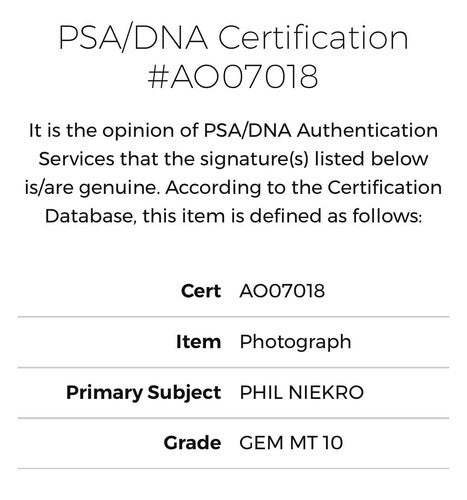 PSA/DNA Certification #AO07018

It is the opinion of PSA/DNA Authentication Services that the signature(s) listed below is/are genuine. According to the Certification Database, this item is defined as follows:

| | |
|---|---|
| **Cert** | AO07018 |
| **Item** | Photograph |
| **Primary Subject** | PHIL NIEKRO |
| **Grade** | GEM MT 10 |